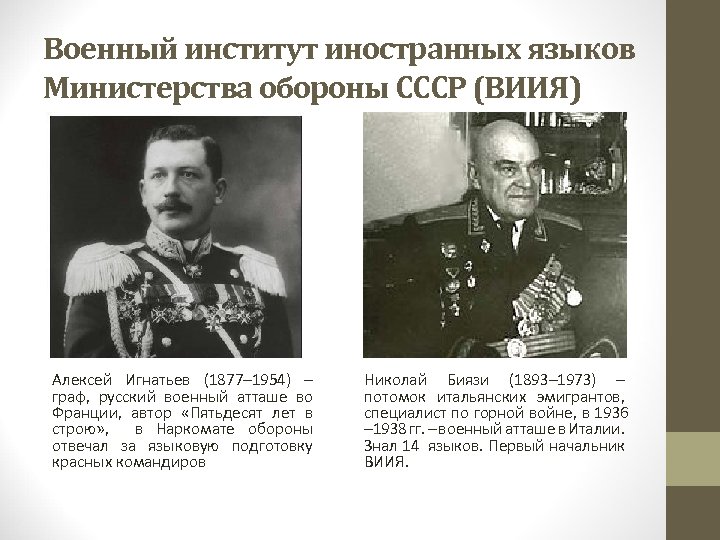 Военный институт иностранных языков Министерства обороны СССР (ВИИЯ)

Алексей Игнатьев (1877–1954) – граф, русский военный атташе во Франции, автор «Пятьдесят лет в строю», в Наркомате обороны отвечал за языковую подготовку красных командиров

Николай Биязи (1893–1973) – потомок итальянских эмигрантов, специалист по горной войне, в 1936 –1938 гг. –военный атташе в Италии. Знал 14 языков. Первый начальник ВИИЯ.